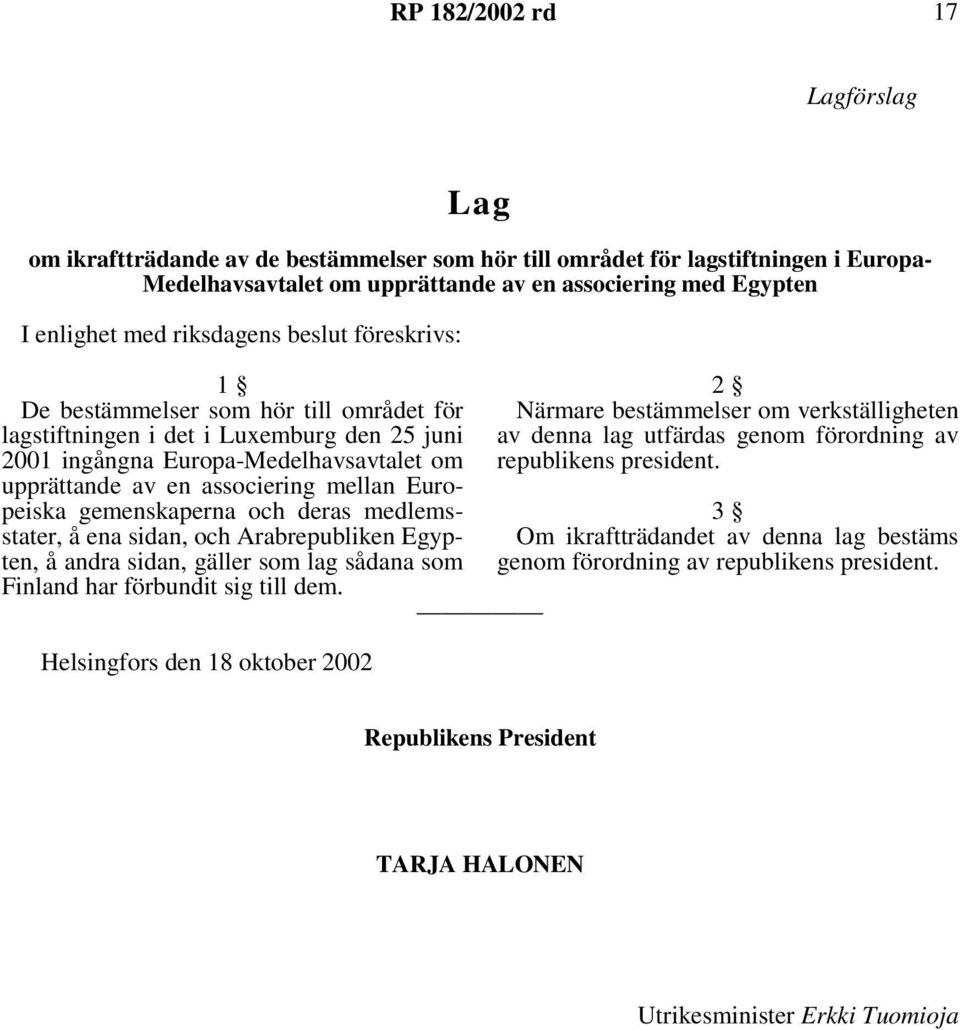 RP 182/2002 rd 17

Lagförslag

Lag

om ikraftträdande av de bestämmelser som hör till området för lagstiftningen i Europa-Medelhavsavtalet om upprättande av en associering med Egypten

I enlighet med riksdagens beslut föreskrivs:

1 §
De bestämmelser som hör till området för lagstiftningen i det i Luxemburg den 25 juni 2001 ingångna Europa-Medelhavsavtalet om upprättande av en associering mellan Europeiska gemenskaperna och deras medlemsstater, å ena sidan, och Arabrepubliken Egypten, å andra sidan, gäller som lag sådana som Finland har förbundit sig till dem.

2 §
Närmare bestämmelser om verkställigheten av denna lag utfärdas genom förordning av republikens president.

3 §
Om ikraftträdandet av denna lag bestäms genom förordning av republikens president.

Helsingfors den 18 oktober 2002

Republikens President

TARJA HALONEN

Utrikesminister Erkki Tuomioja